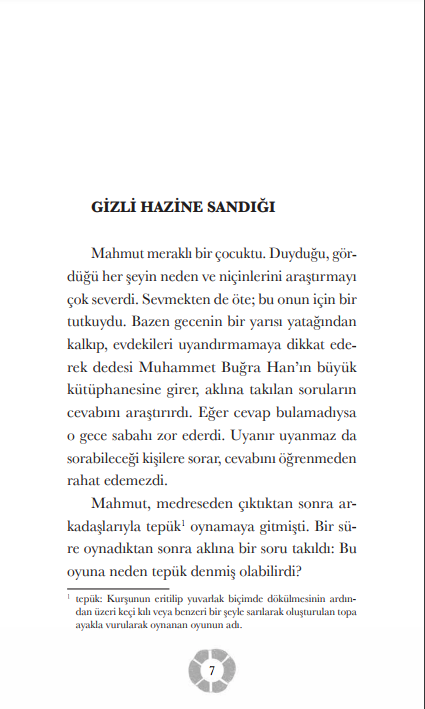 GİZLİ HAZİNE SANDIĞI

Mahmut meraklı bir çocuktu. Duyduğu, gördüğü her şeyin neden ve niçinlerini araştırmayı çok severdi. Sevmekten de öte; bu onun için bir tutkuydu. Bazen gecenin bir yarısı yatağından kalkıp, evdekileri uyandırmamaya dikkat ederek dedesi Muhammet Buğra Han'ın büyük kütüphanesine girer, aklına takılan soruların cevabını araştırırdı. Eğer cevap bulamadıysa o gece sabahı zor ederdi. Uyanır uyanmaz da sorabileceği kişilere sorar, cevabını öğrenmeden rahat edemezdi.

Mahmut, medreseden çıktıktan sonra arkadaşlarıyla tepük$^1$ oynamaya gitmişti. Bir süre oynadıktan sonra aklına bir soru takıldı: Bu oyuna neden tepük denmiş olabilirdi?

$^1$ tepük: Kurşunun eritilip yuvarlak biçimde dökülmesinin ardından üzeri keçi kılı veya benzeri bir şeyle sarılarak oluşturulan topa ayakla vurularak oynanan oyunun adı.

7